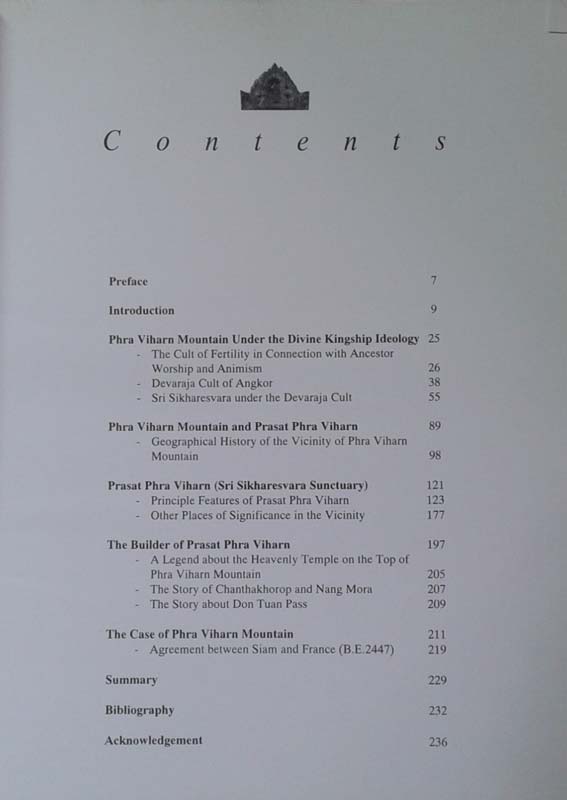 Contents

Preface 7

Introduction 9

Phra Viharn Mountain Under the Divine Kingship Ideology 25
- The Cult of Fertility in Connection with Ancestor Worship and Animism 26
- Devaraja Cult of Angkor 38
- Sri Sikharesvara under the Devaraja Cult 55

Phra Viharn Mountain and Prasat Phra Viharn 89
- Geographical History of the Vicinity of Phra Viharn Mountain 98

Prasat Phra Viharn (Sri Sikharesvara Sunctuary) 121
- Principle Features of Prasat Phra Viharn 123
- Other Places of Significance in the Vicinity 177

The Builder of Prasat Phra Viharn 197
- A Legend about the Heavenly Temple on the Top of Phra Viharn Mountain 205
- The Story of Chanthakhorop and Nang Mora 207
- The Story about Don Tuan Pass 209

The Case of Phra Viharn Mountain 211
- Agreement between Siam and France (B.E.2447) 219

Summary 229

Bibliography 232

Acknowledgement 236